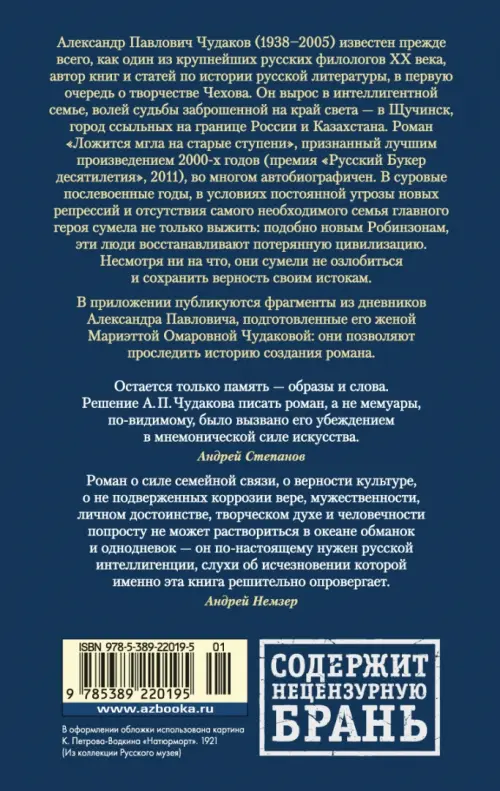 Александр Павлович Чудаков (1938–2005) известен прежде всего, как один из крупнейших русских филологов XX века, автор книг и статей по истории русской литературы, в первую очередь о творчестве Чехова. Он вырос в интеллигентной семье, волей судьбы заброшенной на край света — в Щучинск, город ссыльных на границе России и Казахстана. Роман «Ложится мгла на старые ступени», признанный лучшим произведением 2000-х годов (премия «Русский Букер десятилетия», 2011), во многом автобиографичен. В суровые послевоенные годы, в условиях постоянной угрозы новых репрессий и отсутствия самого необходимого семья главного героя сумела не только выжить: подобно новым Робинзонам, эти люди восстанавливают потерянную цивилизацию. Несмотря ни на что, они сумели не озлобиться и сохранить верность своим истокам.

В приложении публикуются фрагменты из дневников Александра Павловича, подготовленные его женой Мариэттой Омаровной Чудаковой: они позволяют проследить историю создания романа.

Остается только память — образы и слова. Решение А. П. Чудакова писать роман, а не мемуары, по-видимому, было вызвано его убеждением в мнемонической силе искусства.

Андрей Степанов

Роман о силе семейной связи, о верности культуре, о не подверженных коррозии вере, мужественности, личном достоинстве, творческом духе и человечности попросту не может раствориться в океане обманок и однодневок — он по-настоящему нужен русской интеллигенции, слухи об исчезновении которой именно эта книга решительно опровергает.

Андрей Немзер

ISBN 978-5-389-22019-5 01

9 785389 220195

www.azbooka.ru

СОДЕРЖИТ НЕЦЕНЗУРНУЮ БРАНЬ

В оформлении обложки использована картина К. Петрова-Водкина «Натюрморт». 1921 (Из коллекции Русского музея)